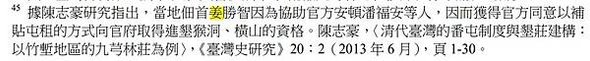 45 據陳志豪研究指出，當地佃首姜勝智因為協助官方安頓潘福安等人，因而獲得官方同意以補貼屯租的方式向官府取得進墾猴洞、橫山的資格。陳志豪，〈清代臺灣的番屯制度與墾莊建構：以竹塹地區的九芎林莊為例〉，《臺灣史研究》20：2（2013 年 6 月），頁 1-30。